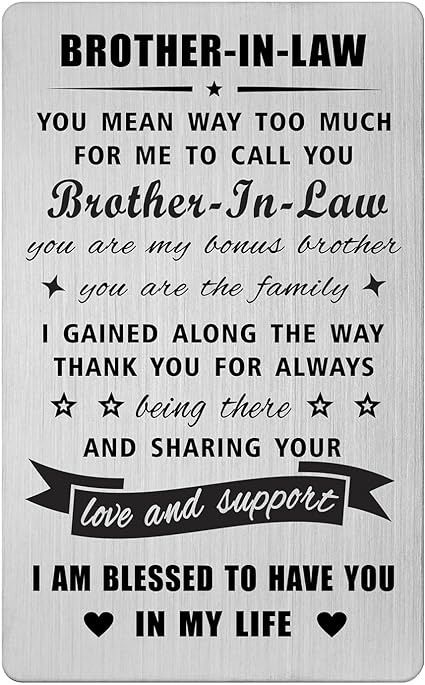 BROTHER-IN-LAW

YOU MEAN WAY TOO MUCH FOR ME TO CALL YOU

Brother-In-Law

you are my bonus brother

you are the family

I GAINED ALONG THE WAY THANK YOU FOR ALWAYS

being there

AND SHARING YOUR

love and support

I AM BLESSED TO HAVE YOU

IN MY LIFE